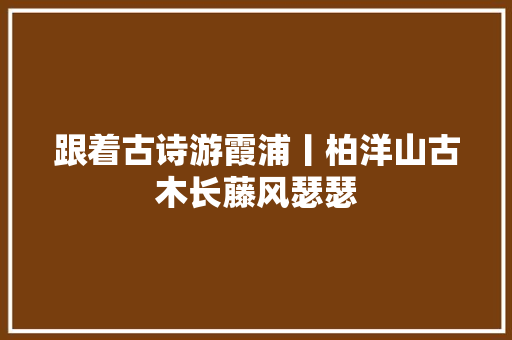 跟着古诗游霞浦丨柏洋山古木长藤风瑟瑟